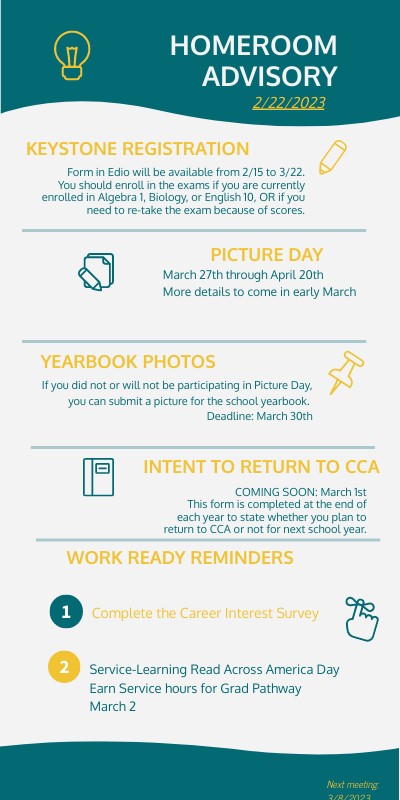 HOMEROOM ADVISORY
2/22/2023

KEYSTONE REGISTRATION
Form in Edio will be available from 2/15 to 3/22. You should enroll in the exams if you are currently enrolled in Algebra 1, Biology, or English 10, OR if you need to re-take the exam because of scores.

PICTURE DAY
March 27th through April 20th
More details to come in early March

YEARBOOK PHOTOS
If you did not or will not be participating in Picture Day, you can submit a picture for the school yearbook.
Deadline: March 30th

INTENT TO RETURN TO CCA
COMING SOON: March 1st
This form is completed at the end of each year to state whether you plan to return to CCA or not for next school year.

WORK READY REMINDERS

1 Complete the Career Interest Survey

2 Service-Learning Read Across America Day
Earn Service hours for Grad Pathway
March 2

Next meeting:
3/8/2023